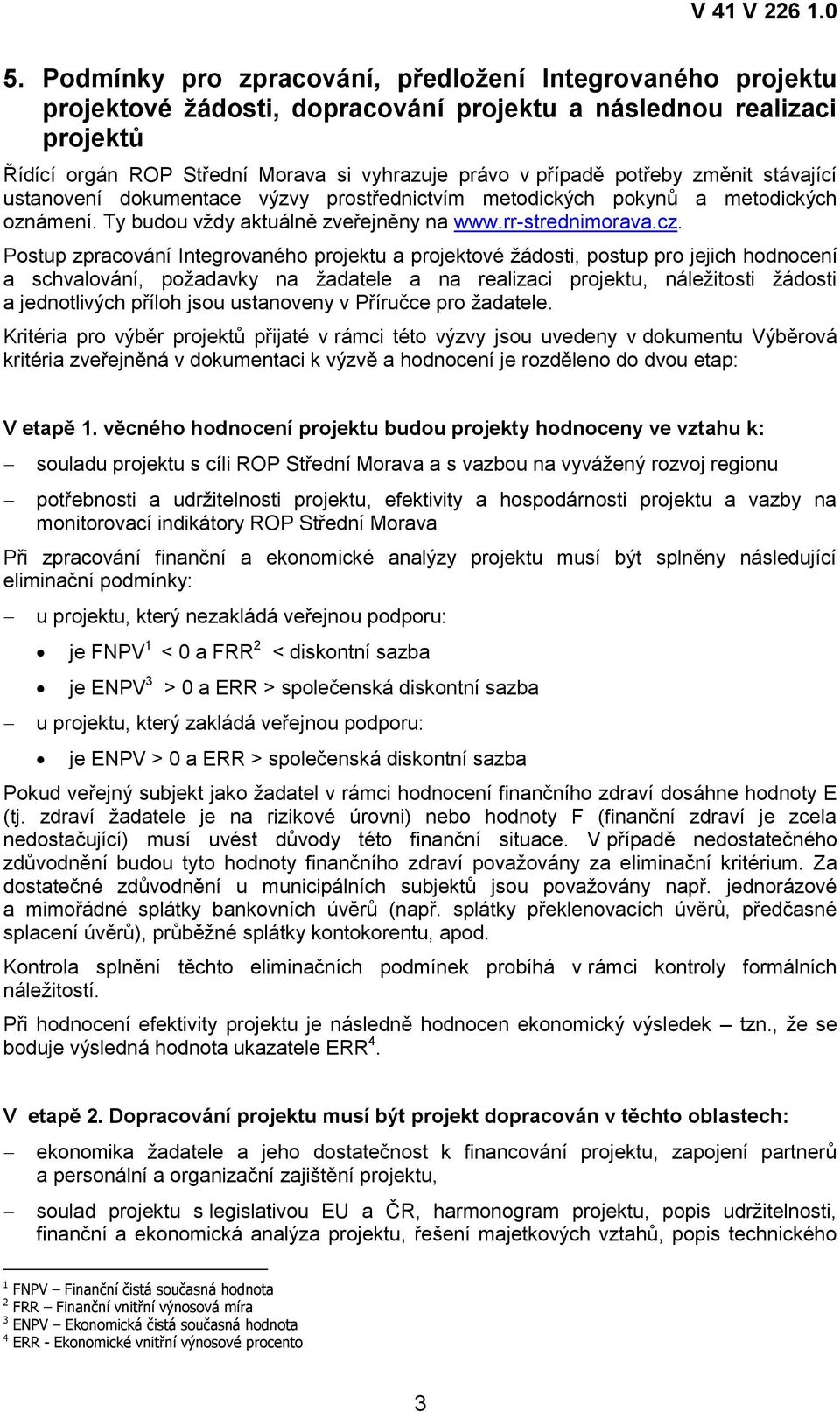 V 41 V 226 1.0

5. Podmínky pro zpracování, předložení Integrovaného projektu projektové žádosti, dopracování projektu a následnou realizaci projektů

Řídící orgán ROP Střední Morava si vyhrazuje právo v případě potřeby změnit stávající ustanovení dokumentace výzvy prostřednictvím metodických pokynů a metodických oznámení. Ty budou vždy aktuálně zveřejněny na www.rr-strednimorava.cz.

Postup zpracování Integrovaného projektu a projektové žádosti, postup pro jejich hodnocení a schvalování, požadavky na žadatele a na realizaci projektu, náležitosti žádosti a jednotlivých příloh jsou ustanoveny v Příručce pro žadatele.

Kritéria pro výběr projektů přijaté v rámci této výzvy jsou uvedeny v dokumentu Výběrová kritéria zveřejněná v dokumentaci k výzvě a hodnocení je rozděleno do dvou etap:

V etapě 1. věcného hodnocení projektu budou projekty hodnoceny ve vztahu k:

– souladu projektu s cíli ROP Střední Morava a s vazbou na vyvážený rozvoj regionu

– potřebnosti a udržitelnosti projektu, efektivity a hospodárnosti projektu a vazby na monitorovací indikátory ROP Střední Morava

Při zpracování finanční a ekonomické analýzy projektu musí být splněny následující eliminační podmínky:

– u projektu, který nezakládá veřejnou podporu:

• je FNPV$^1$ < 0 a FRR$^2$ < diskontní sazba

• je ENPV$^3$ > 0 a ERR > společenská diskontní sazba

– u projektu, který zakládá veřejnou podporu:

• je ENPV > 0 a ERR > společenská diskontní sazba

Pokud veřejný subjekt jako žadatel v rámci hodnocení finančního zdraví dosáhne hodnoty E (tj. zdraví žadatele je na rizikové úrovni) nebo hodnoty F (finanční zdraví je zcela nedostačující) musí uvést důvody této finanční situace. V případě nedostatečného zdůvodnění budou tyto hodnoty finančního zdraví považovány za eliminační kritérium. Za dostatečné zdůvodnění u municipálních subjektů jsou považovány např. jednorázové a mimořádné splátky bankovních úvěrů (např. splátky překlenovacích úvěrů, předčasné splacení úvěrů), průběžné splátky kontokorentu, apod.

Kontrola splnění těchto eliminačních podmínek probíhá v rámci kontroly formálních náležitostí.

Při hodnocení efektivity projektu je následně hodnocen ekonomický výsledek – tzn., že se boduje výsledná hodnota ukazatele ERR$^4$.

V etapě 2. Dopracování projektu musí být projekt dopracován v těchto oblastech:

– ekonomika žadatele a jeho dostatečnost k financování projektu, zapojení partnerů a personální a organizační zajištění projektu,

– soulad projektu s legislativou EU a ČR, harmonogram projektu, popis udržitelnosti, finanční a ekonomická analýza projektu, řešení majetkových vztahů, popis technického

$^1$ FNPV – Finanční čistá současná hodnota
$^2$ FRR – Finanční vnitřní výnosová míra
$^3$ ENPV – Ekonomická čistá současná hodnota
$^4$ ERR - Ekonomické vnitřní výnosové procento

3